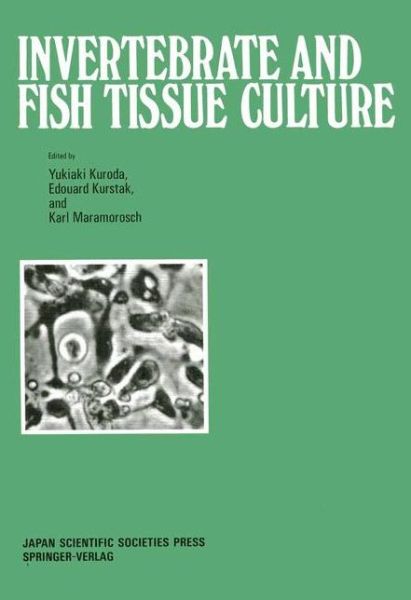 INVERTEBRATE AND FISH TISSUE CULTURE

Edited by

Yukiaki Kuroda,
Edouard Kurstak,
and
Karl Maramorosch

JAPAN SCIENTIFIC SOCIETIES PRESS
SPRINGER-VERLAG